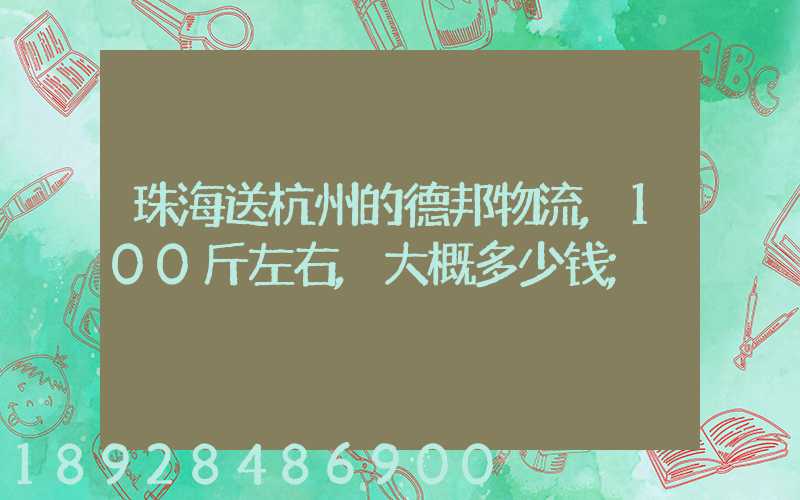 珠海送杭州的德邦物流，100斤左右，大概多少钱，

ABC

18928486900